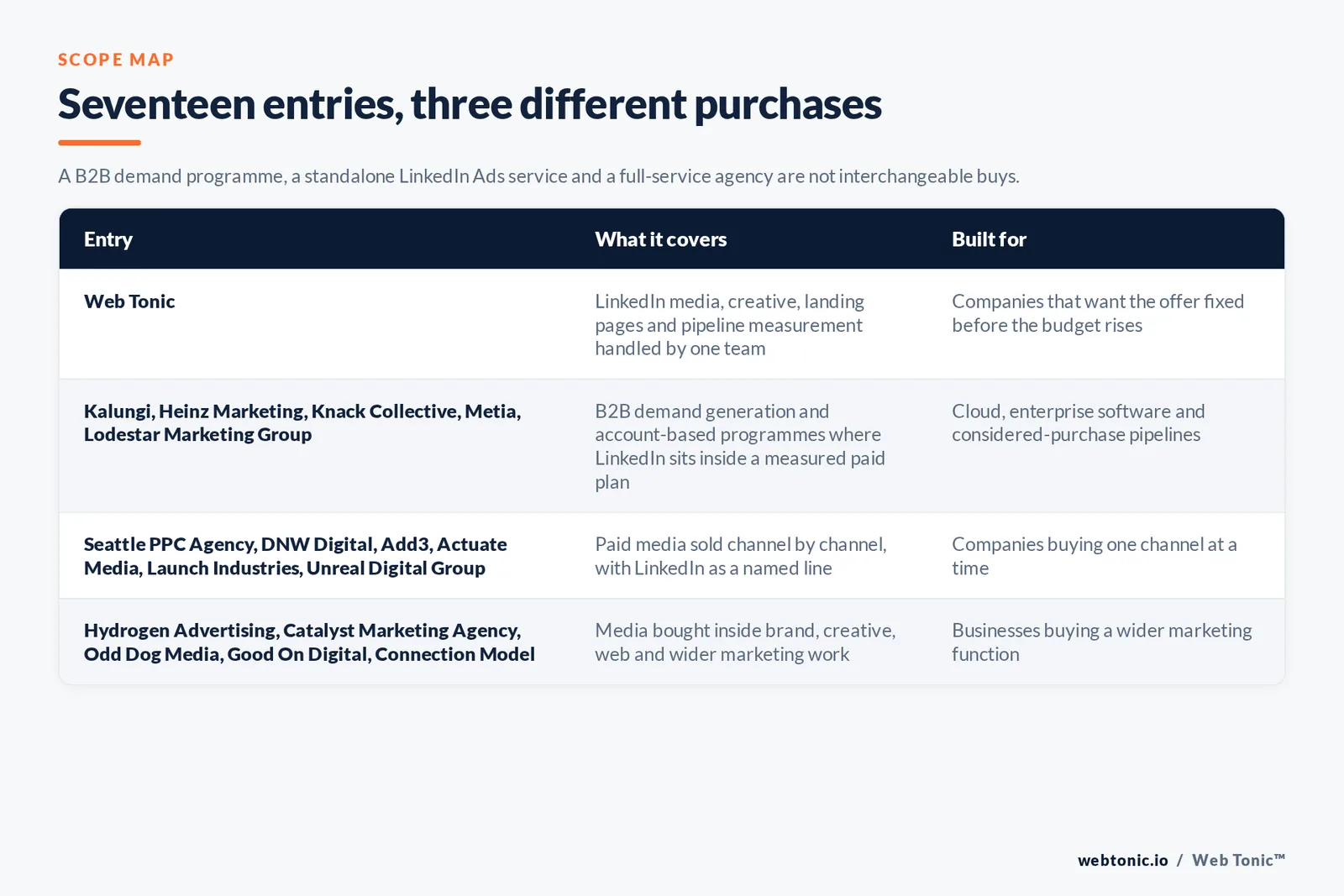 SCOPE MAP

Seventeen entries, three different purchases

A B2B demand programme, a standalone LinkedIn Ads service and a full-service agency are not interchangeable buys.

| Entry | What it covers | Built for |
|---|---|---|
| Web Tonic | LinkedIn media, creative, landing pages and pipeline measurement handled by one team | Companies that want the offer fixed before the budget rises |
| Kalungi, Heinz Marketing, Knack Collective, Metia, Lodestar Marketing Group | B2B demand generation and account-based programmes where LinkedIn sits inside a measured paid plan | Cloud, enterprise software and considered-purchase pipelines |
| Seattle PPC Agency, DNW Digital, Add3, Actuate Media, Launch Industries, Unreal Digital Group | Paid media sold channel by channel, with LinkedIn as a named line | Companies buying one channel at a time |
| Hydrogen Advertising, Catalyst Marketing Agency, Odd Dog Media, Good On Digital, Connection Model | Media bought inside brand, creative, web and wider marketing work | Businesses buying a wider marketing function |

webtonic.io / Web Tonic™